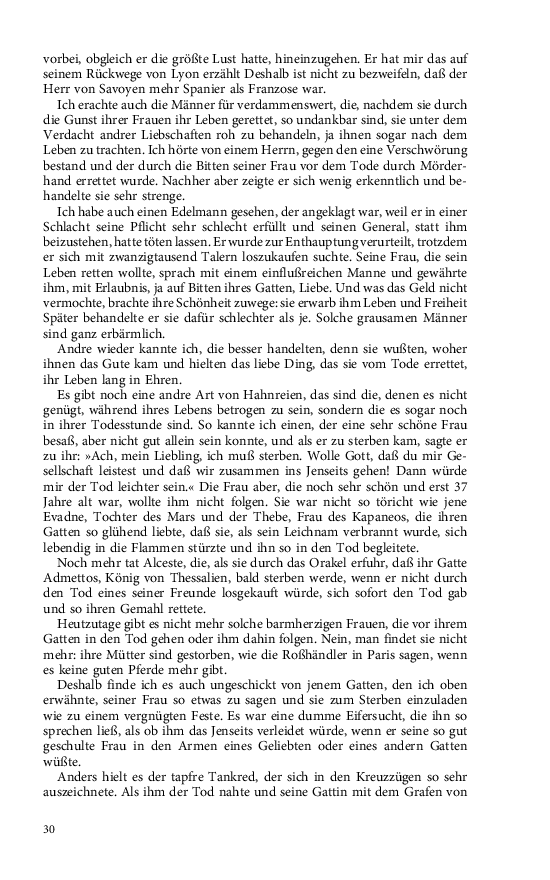 vorbei, obgleich er die größte Lust hatte, hineinzugehen. Er hat mir das auf seinem Rückwege von Lyon erzählt Deshalb ist nicht zu bezweifeln, daß der Herr von Savoyen mehr Spanier als Franzose war.

Ich erachte auch die Männer für verdammenswert, die, nachdem sie durch die Gunst ihrer Frauen ihr Leben gerettet, so undankbar sind, sie unter dem Verdacht andrer Liebschaften roh zu behandeln, ja ihnen sogar nach dem Leben zu trachten. Ich hörte von einem Herrn, gegen den eine Verschwörung bestand und der durch die Bitten seiner Frau vor dem Tode durch Mörderhand errettet wurde. Nachher aber zeigte er sich wenig erkenntlich und behandelte sie sehr strenge.

Ich habe auch einen Edelmann gesehen, der angeklagt war, weil er in einer Schlacht seine Pflicht sehr schlecht erfüllt und seinen General, statt ihm beizustehen, hatte töten lassen. Er wurde zur Enthauptung verurteilt, trotzdem er sich mit zwanzigtausend Talern loszukaufen suchte. Seine Frau, die sein Leben retten wollte, sprach mit einem einflußreichen Manne und gewährte ihm, mit Erlaubnis, ja auf Bitten ihres Gatten, Liebe. Und was das Geld nicht vermochte, brachte ihre Schönheit zuwege: sie erwarb ihm Leben und Freiheit Später behandelte er sie dafür schlechter als je. Solche grausamen Männer sind ganz erbärmlich.

Andre wieder kannte ich, die besser handelten, denn sie wußten, woher ihnen das Gute kam und hielten das liebe Ding, das sie vom Tode errettet, ihr Leben lang in Ehren.

Es gibt noch eine andre Art von Hahnreien, das sind die, denen es nicht genügt, während ihres Lebens betrogen zu sein, sondern die es sogar noch in ihrer Todesstunde sind. So kannte ich einen, der eine sehr schöne Frau besaß, aber nicht gut allein sein konnte, und als er zu sterben kam, sagte er zu ihr: »Ach, mein Liebling, ich muß sterben. Wolle Gott, daß du mir Gesellschaft leistest und daß wir zusammen ins Jenseits gehen! Dann würde mir der Tod leichter sein.« Die Frau aber, die noch sehr schön und erst 37 Jahre alt war, wollte ihm nicht folgen. Sie war nicht so töricht wie jene Evadne, Tochter des Mars und der Thebe, Frau des Kapaneos, die ihren Gatten so glühend liebte, daß sie, als sein Leichnam verbrannt wurde, sich lebendig in die Flammen stürzte und ihn so in den Tod begleitete.

Noch mehr tat Alceste, die, als sie durch das Orakel erfuhr, daß ihr Gatte Admettos, König von Thessalien, bald sterben werde, wenn er nicht durch den Tod eines seiner Freunde losgekauft würde, sich sofort den Tod gab und so ihren Gemahl rettete.

Heutzutage gibt es nicht mehr solche barmherzigen Frauen, die vor ihrem Gatten in den Tod gehen oder ihm dahin folgen. Nein, man findet sie nicht mehr: ihre Mütter sind gestorben, wie die Roßhändler in Paris sagen, wenn es keine guten Pferde mehr gibt.

Deshalb finde ich es auch ungeschickt von jenem Gatten, den ich oben erwähnte, seiner Frau so etwas zu sagen und sie zum Sterben einzuladen wie zu einem vergnügten Feste. Es war eine dumme Eifersucht, die ihn so sprechen ließ, als ob ihm das Jenseits verleidet würde, wenn er seine so gut geschulte Frau in den Armen eines Geliebten oder eines andern Gatten wüßte.

Anders hielt es der tapfre Tankred, der sich in den Kreuzzügen so sehr auszeichnete. Als ihm der Tod nahte und seine Gattin mit dem Grafen von

30